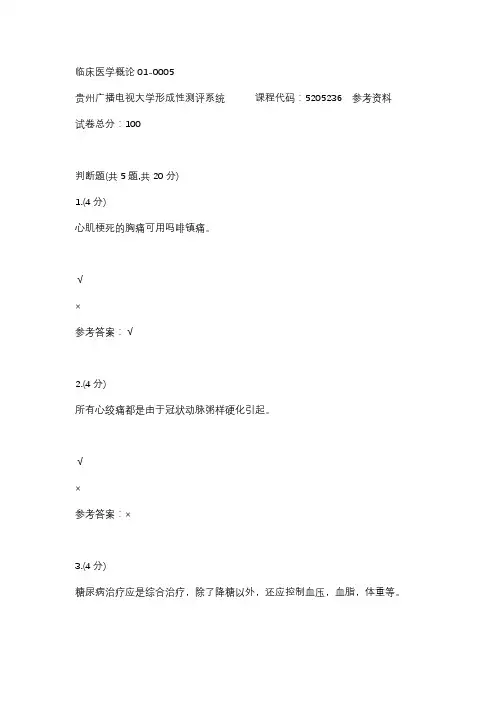 临床医学概论 01-0005

贵州广播电视大学形成性测评系统　　课程代码：5205236　参考资料

试卷总分：100

判断题(共 5 题,共 20 分)

1.(4 分)

心肌梗死的胸痛可用吗啡镇痛。

√

×

参考答案：√

2.(4 分)

所有心绞痛都是由于冠状动脉粥样硬化引起。

√

×

参考答案：×

3.(4 分)

糖尿病治疗应是综合治疗，除了降糖以外，还应控制血压，血脂，体重等。